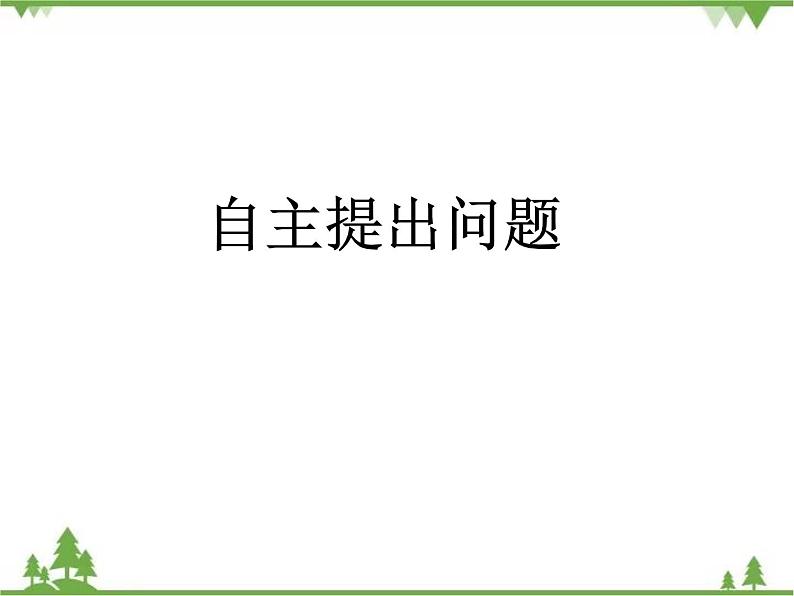 自主提出问题